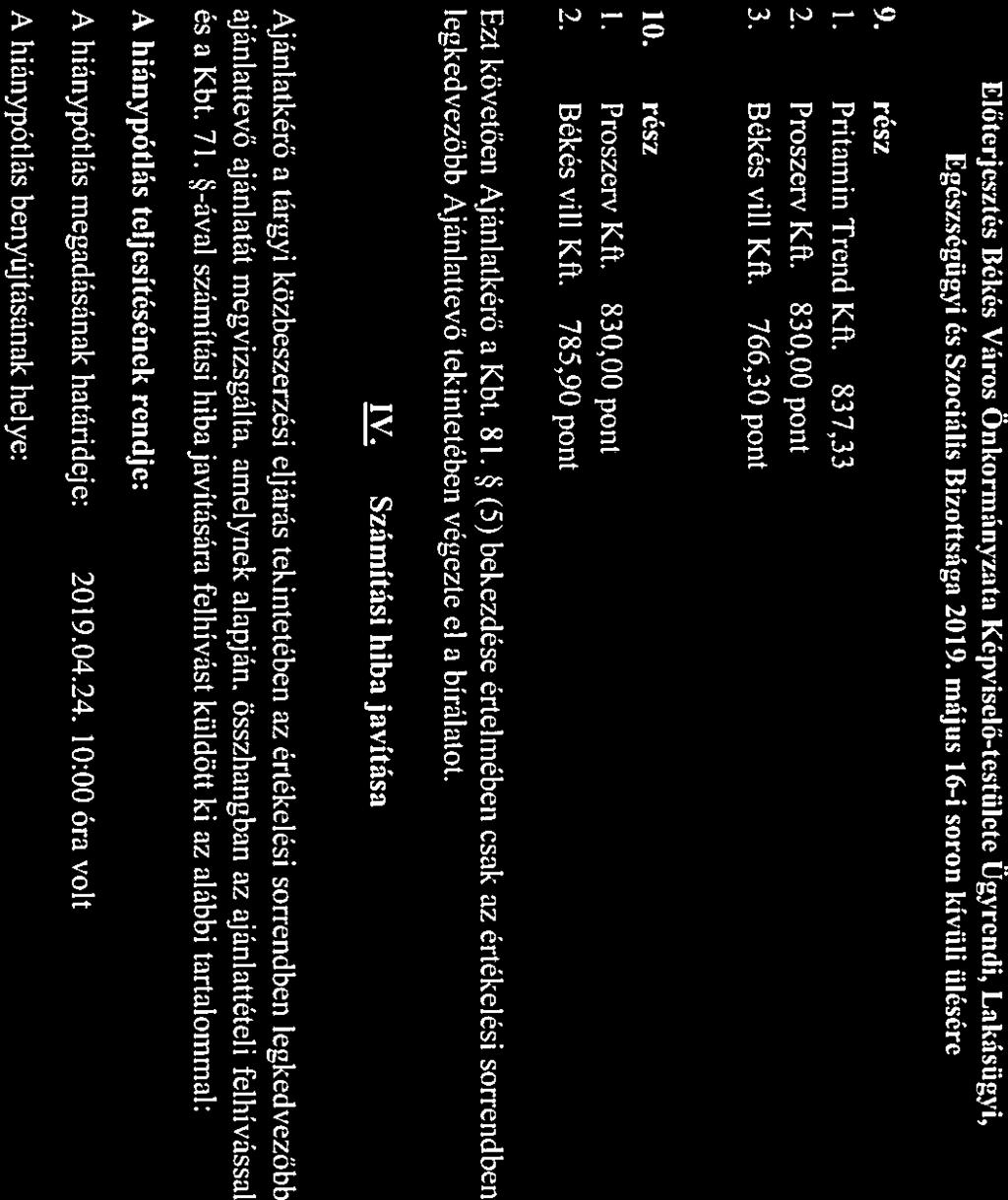 Előterjesztés Békés Város Önkormányzata Képviselő-testülete Ügyrendi, Lakásügyi, Egészségügyi és Szociális Bizottsága 2019. május 16-i soron kívüli ülésére

9. rész
1. Pritamin Trend Kft. 837,33
2. Proszerv Kft. 830,00 pont
3. Békés vill Kft. 766,30 pont

10. rész
1. Proszerv Kft. 830,00 pont
2. Békés vill Kft. 785,90 pont

Ezt követően Ajánlatkérő a Kbt. 81. § (5) bekezdése értelmében csak az értékelési sorrendben legkedvezőbb Ajánlattevő tekintetében végezte el a bírálatot.

IV. Számítási hiba javítása

Ajánlatkérő a tárgyi közbeszerzési eljárás tekintetében az értékelési sorrendben legkedvezőbb ajánlattevő ajánlatát megvizsgálta, amelynek alapján, összhangban az ajánlattételi felhívással és a Kbt. 71. §-ával számítási hiba javítására felhívást küldött ki az alábbi tartalommal:

A hiánypótlás teljesítésének rendje:
A hiánypótlás megadásának határideje: 2019.04.24. 10:00 óra volt
A hiánypótlás benyújtásának helye: